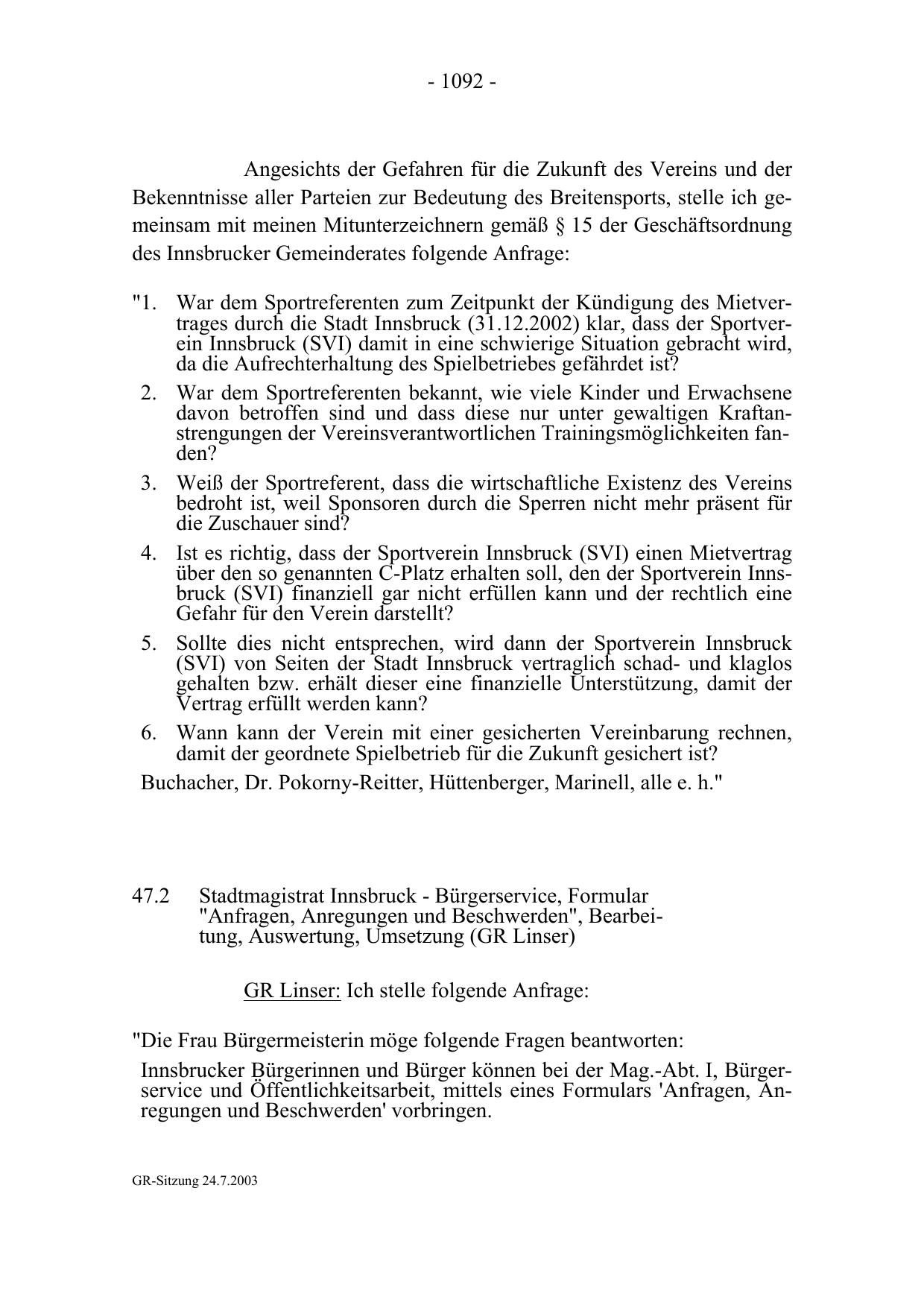 - 1092 -

Angesichts der Gefahren für die Zukunft des Vereins und der Bekenntnisse aller Parteien zur Bedeutung des Breitensports, stelle ich gemeinsam mit meinen Mitunterzeichnern gemäß § 15 der Geschäftsordnung des Innsbrucker Gemeinderates folgende Anfrage:

"1. War dem Sportreferenten zum Zeitpunkt der Kündigung des Mietvertrages durch die Stadt Innsbruck (31.12.2002) klar, dass der Sportverein Innsbruck (SVI) damit in eine schwierige Situation gebracht wird, da die Aufrechterhaltung des Spielbetriebes gefährdet ist?

2. War dem Sportreferenten bekannt, wie viele Kinder und Erwachsene davon betroffen sind und dass diese nur unter gewaltigen Kraftanstrengungen der Vereinsverantwortlichen Trainingsmöglichkeiten fanden?

3. Weiß der Sportreferent, dass die wirtschaftliche Existenz des Vereins bedroht ist, weil Sponsoren durch die Sperren nicht mehr präsent für die Zuschauer sind?

4. Ist es richtig, dass der Sportverein Innsbruck (SVI) einen Mietvertrag über den so genannten C-Platz erhalten soll, den der Sportverein Innsbruck (SVI) finanziell gar nicht erfüllen kann und der rechtlich eine Gefahr für den Verein darstellt?

5. Sollte dies nicht entsprechen, wird dann der Sportverein Innsbruck (SVI) von Seiten der Stadt Innsbruck vertraglich schad- und klaglos gehalten bzw. erhält dieser eine finanzielle Unterstützung, damit der Vertrag erfüllt werden kann?

6. Wann kann der Verein mit einer gesicherten Vereinbarung rechnen, damit der geordnete Spielbetrieb für die Zukunft gesichert ist?

Buchacher, Dr. Pokorny-Reitter, Hüttenberger, Marinell, alle e. h."

47.2 Stadtmagistrat Innsbruck - Bürgerservice, Formular "Anfragen, Anregungen und Beschwerden", Bearbeitung, Auswertung, Umsetzung (GR Linser)

GR Linser: Ich stelle folgende Anfrage:

"Die Frau Bürgermeisterin möge folgende Fragen beantworten:

Innsbrucker Bürgerinnen und Bürger können bei der Mag.-Abt. I, Bürgerservice und Öffentlichkeitsarbeit, mittels eines Formulars 'Anfragen, Anregungen und Beschwerden' vorbringen.

GR-Sitzung 24.7.2003